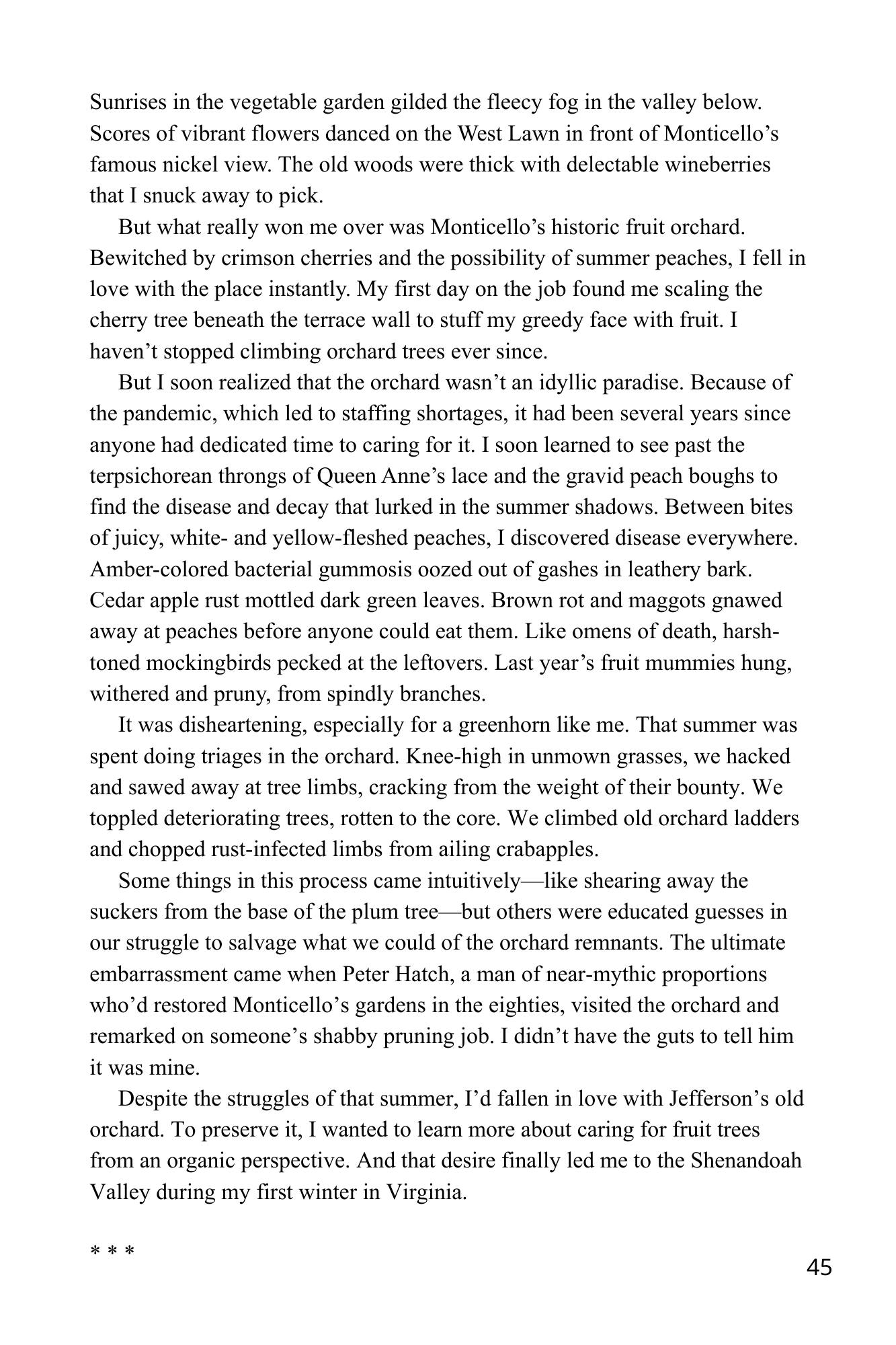 Sunrises in the vegetable garden gilded the fleecy fog in the valley below. Scores of vibrant flowers danced on the West Lawn in front of Monticello’s famous nickel view. The old woods were thick with delectable wineberries that I snuck away to pick.

But what really won me over was Monticello’s historic fruit orchard. Bewitched by crimson cherries and the possibility of summer peaches, I fell in love with the place instantly. My first day on the job found me scaling the cherry tree beneath the terrace wall to stuff my greedy face with fruit. I haven’t stopped climbing orchard trees ever since.

But I soon realized that the orchard wasn’t an idyllic paradise. Because of the pandemic, which led to staffing shortages, it had been several years since anyone had dedicated time to caring for it. I soon learned to see past the terpsichorean throngs of Queen Anne’s lace and the gravid peach boughs to find the disease and decay that lurked in the summer shadows. Between bites of juicy, white- and yellow-fleshed peaches, I discovered disease everywhere. Amber-colored bacterial gummosis oozed out of gashes in leathery bark. Cedar apple rust mottled dark green leaves. Brown rot and maggots gnawed away at peaches before anyone could eat them. Like omens of death, harsh-toned mockingbirds pecked at the leftovers. Last year’s fruit mummies hung, withered and pruny, from spindly branches.

It was disheartening, especially for a greenhorn like me. That summer was spent doing triages in the orchard. Knee-high in unmown grasses, we hacked and sawed away at tree limbs, cracking from the weight of their bounty. We toppled deteriorating trees, rotten to the core. We climbed old orchard ladders and chopped rust-infected limbs from ailing crabapples.

Some things in this process came intuitively—like shearing away the suckers from the base of the plum tree—but others were educated guesses in our struggle to salvage what we could of the orchard remnants. The ultimate embarrassment came when Peter Hatch, a man of near-mythic proportions who’d restored Monticello’s gardens in the eighties, visited the orchard and remarked on someone’s shabby pruning job. I didn’t have the guts to tell him it was mine.

Despite the struggles of that summer, I’d fallen in love with Jefferson’s old orchard. To preserve it, I wanted to learn more about caring for fruit trees from an organic perspective. And that desire finally led me to the Shenandoah Valley during my first winter in Virginia.

* * *

45